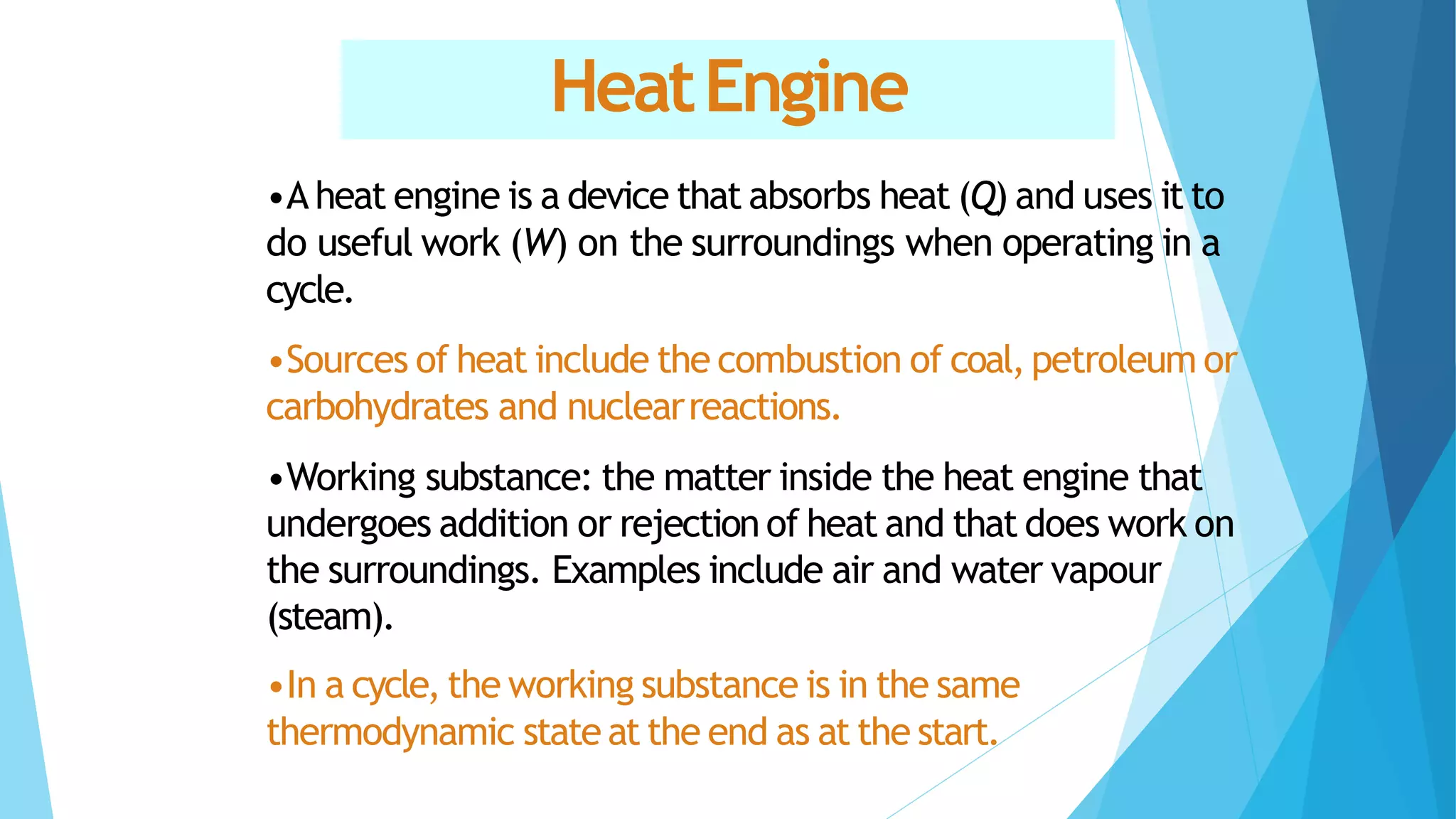 Heat Engine

•A heat engine is a device that absorbs heat ($Q$) and uses it to do useful work ($W$) on the surroundings when operating in a cycle.

•Sources of heat include the combustion of coal, petroleum or carbohydrates and nuclear reactions.

•Working substance: the matter inside the heat engine that undergoes addition or rejection of heat and that does work on the surroundings. Examples include air and water vapour (steam).

•In a cycle, the working substance is in the same thermodynamic state at the end as at the start.